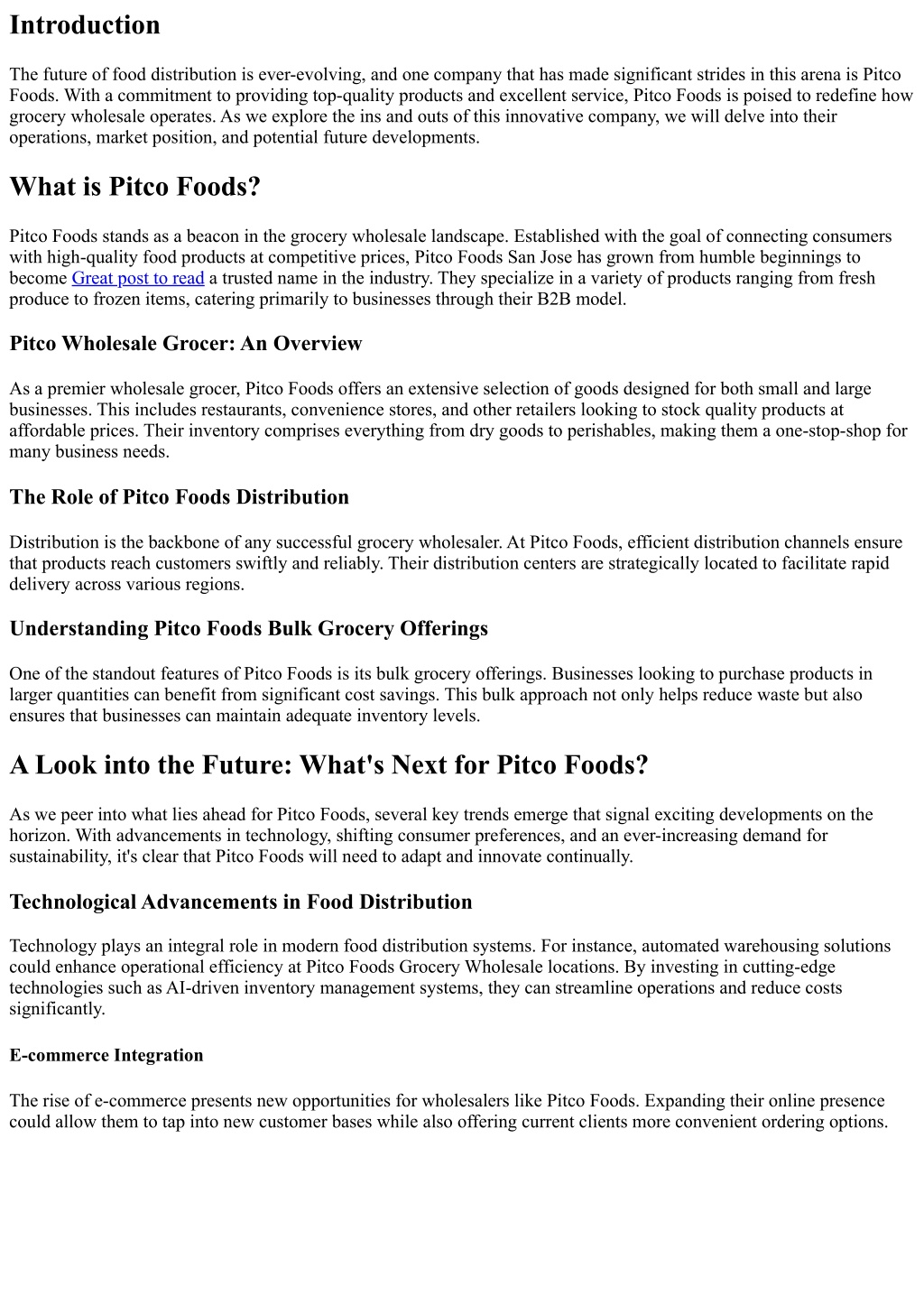 Introduction

The future of food distribution is ever-evolving, and one company that has made significant strides in this arena is Pitco Foods. With a commitment to providing top-quality products and excellent service, Pitco Foods is poised to redefine how grocery wholesale operates. As we explore the ins and outs of this innovative company, we will delve into their operations, market position, and potential future developments.

What is Pitco Foods?

Pitco Foods stands as a beacon in the grocery wholesale landscape. Established with the goal of connecting consumers with high-quality food products at competitive prices, Pitco Foods San Jose has grown from humble beginnings to become Great post to read a trusted name in the industry. They specialize in a variety of products ranging from fresh produce to frozen items, catering primarily to businesses through their B2B model.

Pitco Wholesale Grocer: An Overview

As a premier wholesale grocer, Pitco Foods offers an extensive selection of goods designed for both small and large businesses. This includes restaurants, convenience stores, and other retailers looking to stock quality products at affordable prices. Their inventory comprises everything from dry goods to perishables, making them a one-stop-shop for many business needs.

The Role of Pitco Foods Distribution

Distribution is the backbone of any successful grocery wholesaler. At Pitco Foods, efficient distribution channels ensure that products reach customers swiftly and reliably. Their distribution centers are strategically located to facilitate rapid delivery across various regions.

Understanding Pitco Foods Bulk Grocery Offerings

One of the standout features of Pitco Foods is its bulk grocery offerings. Businesses looking to purchase products in larger quantities can benefit from significant cost savings. This bulk approach not only helps reduce waste but also ensures that businesses can maintain adequate inventory levels.

A Look into the Future: What's Next for Pitco Foods?

As we peer into what lies ahead for Pitco Foods, several key trends emerge that signal exciting developments on the horizon. With advancements in technology, shifting consumer preferences, and an ever-increasing demand for sustainability, it's clear that Pitco Foods will need to adapt and innovate continually.

Technological Advancements in Food Distribution

Technology plays an integral role in modern food distribution systems. For instance, automated warehousing solutions could enhance operational efficiency at Pitco Foods Grocery Wholesale locations. By investing in cutting-edge technologies such as AI-driven inventory management systems, they can streamline operations and reduce costs significantly.

E-commerce Integration

The rise of e-commerce presents new opportunities for wholesalers like Pitco Foods. Expanding their online presence could allow them to tap into new customer bases while also offering current clients more convenient ordering options.